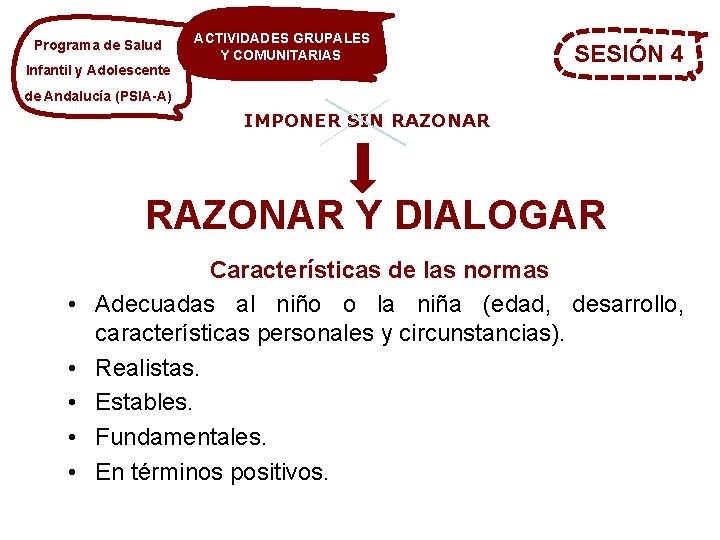 Programa de Salud
Infantil y Adolescente
de Andalucía (PSIA-A)

ACTIVIDADES GRUPALES
Y COMUNITARIAS

SESIÓN 4

IMPONER SIN RAZONAR

RAZONAR Y DIALOGAR

Características de las normas

• Adecuadas al niño o la niña (edad, desarrollo, características personales y circunstancias).
• Realistas.
• Estables.
• Fundamentales.
• En términos positivos.